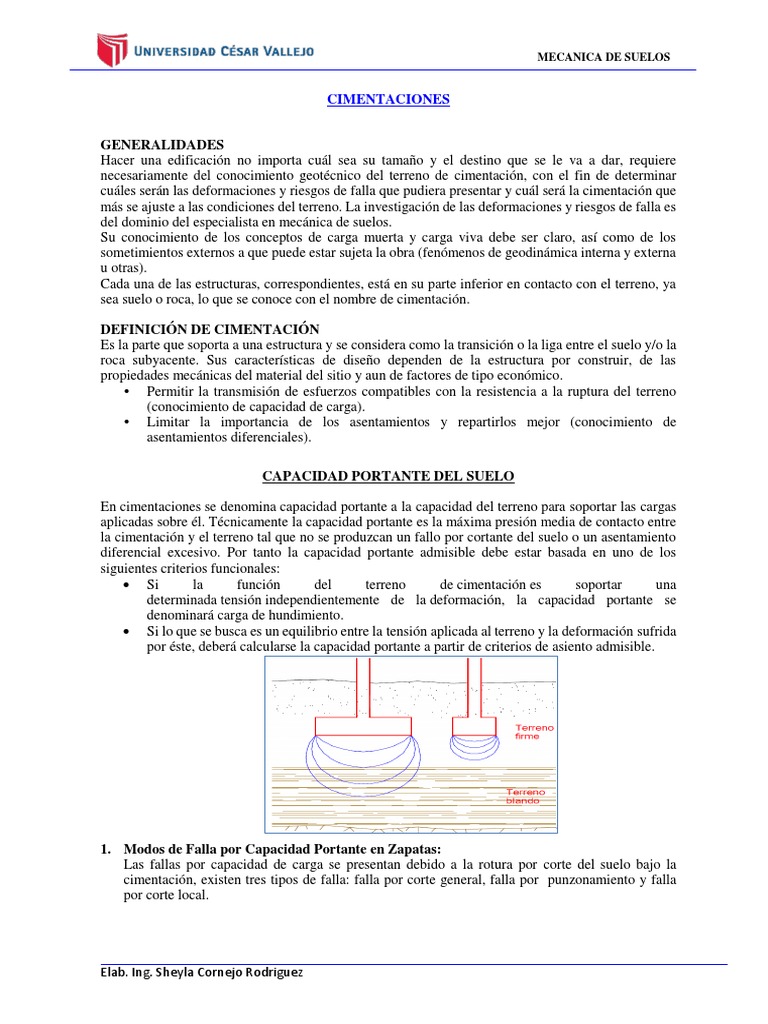 UNIVERSIDAD CÉSAR VALLEJO

MECANICA DE SUELOS

CIMENTACIONES

GENERALIDADES
Hacer una edificación no importa cuál sea su tamaño y el destino que se le va a dar, requiere necesariamente del conocimiento geotécnico del terreno de cimentación, con el fin de determinar cuáles serán las deformaciones y riesgos de falla que pudiera presentar y cuál será la cimentación que más se ajuste a las condiciones del terreno. La investigación de las deformaciones y riesgos de falla es del dominio del especialista en mecánica de suelos.
Su conocimiento de los conceptos de carga muerta y carga viva debe ser claro, así como de los sometimientos externos a que puede estar sujeta la obra (fenómenos de geodinámica interna y externa u otras).
Cada una de las estructuras, correspondientes, está en su parte inferior en contacto con el terreno, ya sea suelo o roca, lo que se conoce con el nombre de cimentación.

DEFINICIÓN DE CIMENTACIÓN
Es la parte que soporta a una estructura y se considera como la transición o la liga entre el suelo y/o la roca subyacente. Sus características de diseño dependen de la estructura por construir, de las propiedades mecánicas del material del sitio y aun de factores de tipo económico.
• Permitir la transmisión de esfuerzos compatibles con la resistencia a la ruptura del terreno (conocimiento de capacidad de carga).
• Limitar la importancia de los asentamientos y repartirlos mejor (conocimiento de asentamientos diferenciales).

CAPACIDAD PORTANTE DEL SUELO

En cimentaciones se denomina capacidad portante a la capacidad del terreno para soportar las cargas aplicadas sobre él. Técnicamente la capacidad portante es la máxima presión media de contacto entre la cimentación y el terreno tal que no se produzcan un fallo por cortante del suelo o un asentamiento diferencial excesivo. Por tanto la capacidad portante admisible debe estar basada en uno de los siguientes criterios funcionales:
• Si la función del terreno de cimentación es soportar una determinada tensión independientemente de la deformación, la capacidad portante se denominará carga de hundimiento.
• Si lo que se busca es un equilibrio entre la tensión aplicada al terreno y la deformación sufrida por éste, deberá calcularse la capacidad portante a partir de criterios de asiento admisible.

Terreno firme

Terreno blando

1. Modos de Falla por Capacidad Portante en Zapatas:
Las fallas por capacidad de carga se presentan debido a la rotura por corte del suelo bajo la cimentación, existen tres tipos de falla: falla por corte general, falla por punzonamiento y falla por corte local.

Elab. Ing. Sheyla Cornejo Rodriguez